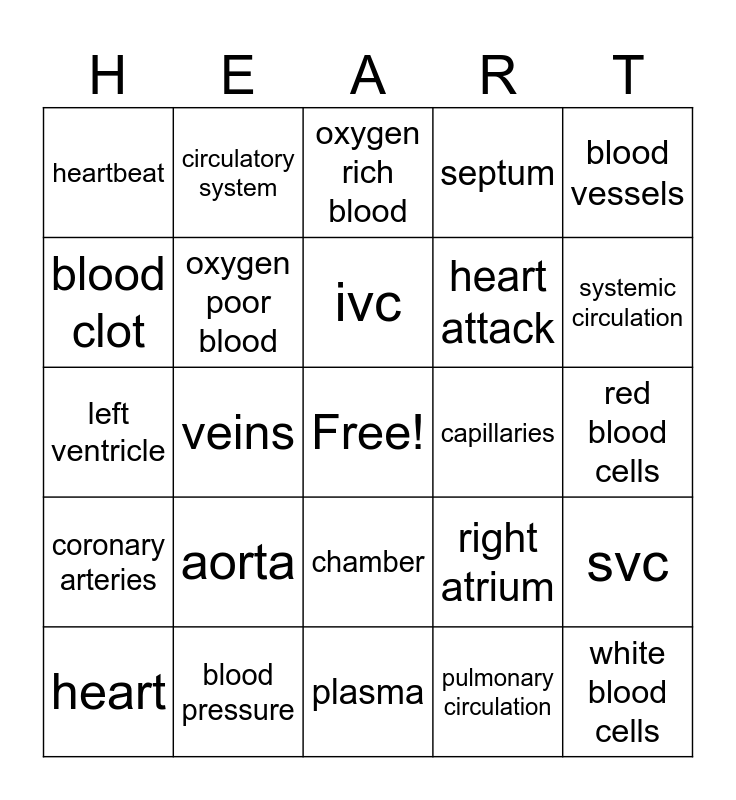 | H | E | A | R | T |
|---|---|---|---|---|
| heartbeat | circulatory system | oxygen rich blood | septum | blood vessels |
| blood clot | oxygen poor blood | ivc | heart attack | systemic circulation |
| left ventricle | veins | Free! | capillaries | red blood cells |
| coronary arteries | aorta | chamber | right atrium | svc |
| heart | blood pressure | plasma | pulmonary circulation | white blood cells |